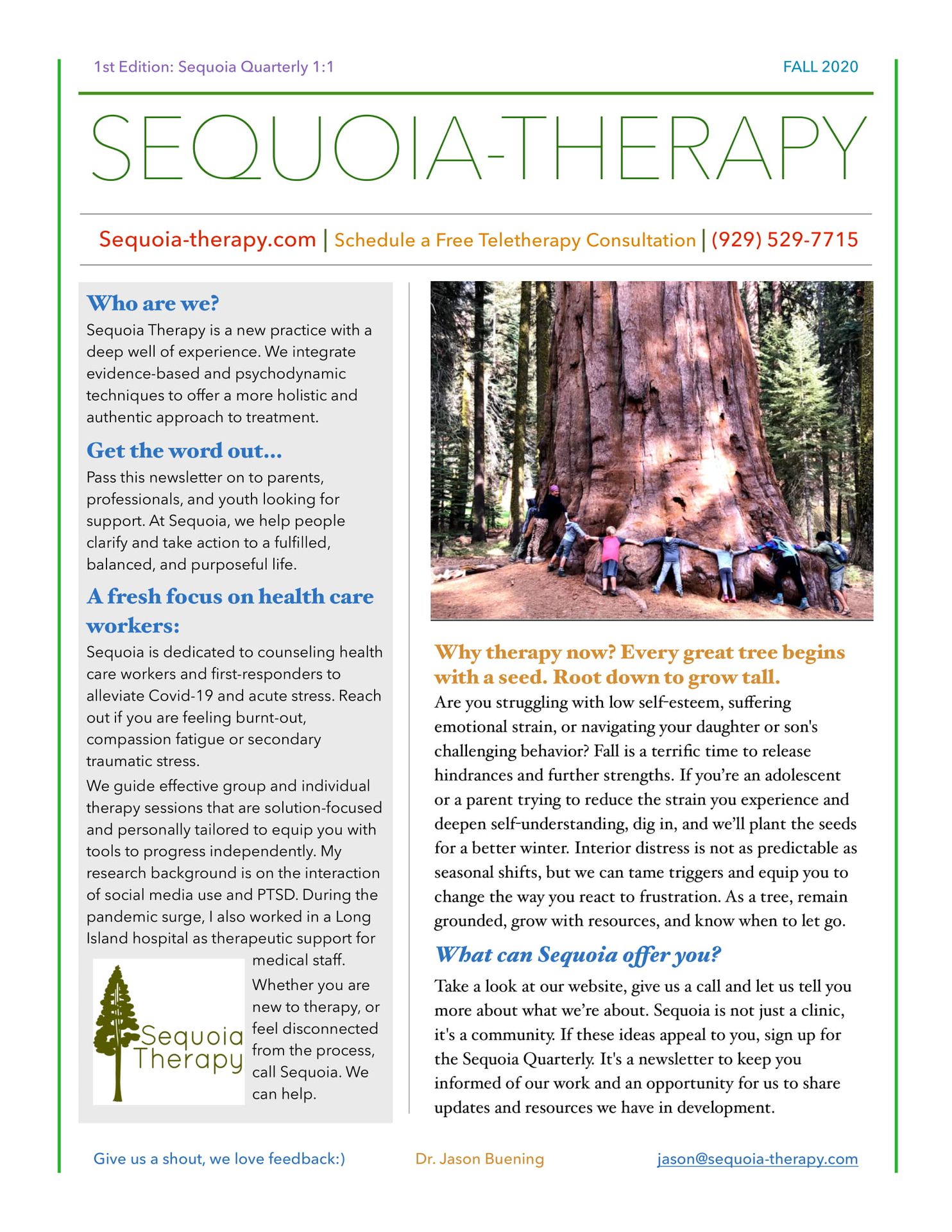 1st Edition: Sequoia Quarterly 1:1

FALL 2020

SEQUOIA-THERAPY

Sequoia-therapy.com | Schedule a Free Teletherapy Consultation | (929) 529-7715

Who are we?

Sequoia Therapy is a new practice with a deep well of experience. We integrate evidence-based and psychodynamic techniques to offer a more holistic and authentic approach to treatment.

Get the word out...

Pass this newsletter on to parents, professionals, and youth looking for support. At Sequoia, we help people clarify and take action to a fulfilled, balanced, and purposeful life.

A fresh focus on health care workers:

Sequoia is dedicated to counseling health care workers and first-responders to alleviate Covid-19 and acute stress. Reach out if you are feeling burnt-out, compassion fatigue or secondary traumatic stress.

We guide effective group and individual therapy sessions that are solution-focused and personally tailored to equip you with tools to progress independently. My research background is on the interaction of social media use and PTSD. During the pandemic surge, I also worked in a Long Island hospital as therapeutic support for medical staff.

Sequoia Therapy

Whether you are new to therapy, or feel disconnected from the process, call Sequoia. We can help.

Why therapy now? Every great tree begins with a seed. Root down to grow tall.

Are you struggling with low self-esteem, suffering emotional strain, or navigating your daughter or son's challenging behavior? Fall is a terrific time to release hindrances and further strengths. If you're an adolescent or a parent trying to reduce the strain you experience and deepen self-understanding, dig in, and we'll plant the seeds for a better winter. Interior distress is not as predictable as seasonal shifts, but we can tame triggers and equip you to change the way you react to frustration. As a tree, remain grounded, grow with resources, and know when to let go.

What can Sequoia offer you?

Take a look at our website, give us a call and let us tell you more about what we're about. Sequoia is not just a clinic, it's a community. If these ideas appeal to you, sign up for the Sequoia Quarterly. It's a newsletter to keep you informed of our work and an opportunity for us to share updates and resources we have in development.

Give us a shout, we love feedback:)

Dr. Jason Buening

jason@sequoia-therapy.com